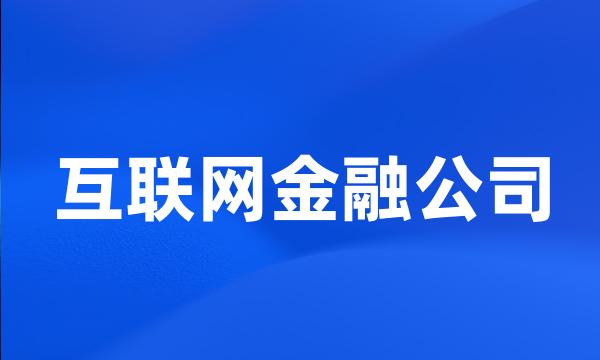 互联网金融公司